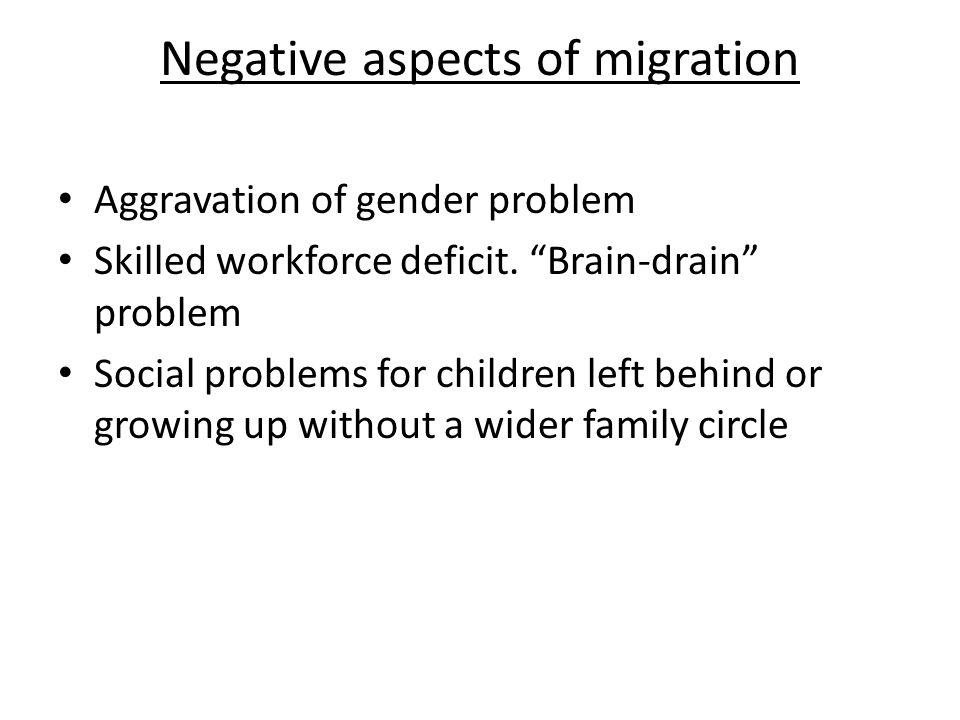 Negative aspects of migration

• Aggravation of gender problem
• Skilled workforce deficit. “Brain-drain” problem
• Social problems for children left behind or growing up without a wider family circle